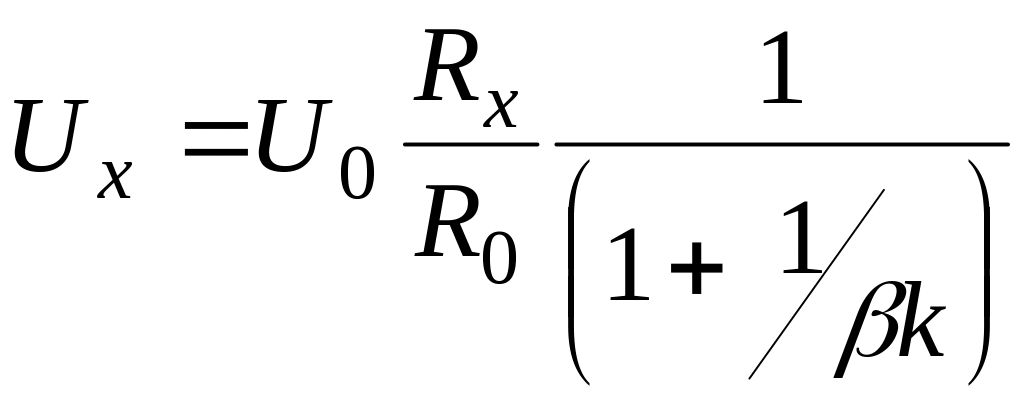 $U_x = U_0 \frac{R_x}{R_0} \frac{1}{\left(1 + 1/\beta k\right)}$